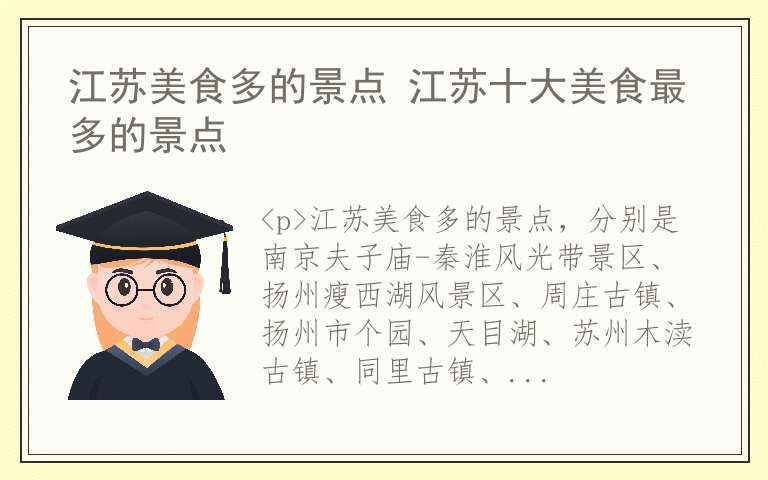 江苏美食多的景点 江苏十大美食最多的景点

<p>江苏美食多的景点，分别是南京夫子庙-秦淮风光带景区、扬州瘦西湖风景区、周庄古镇、扬州市个园、天目湖、苏州木渎古镇、同里古镇、...